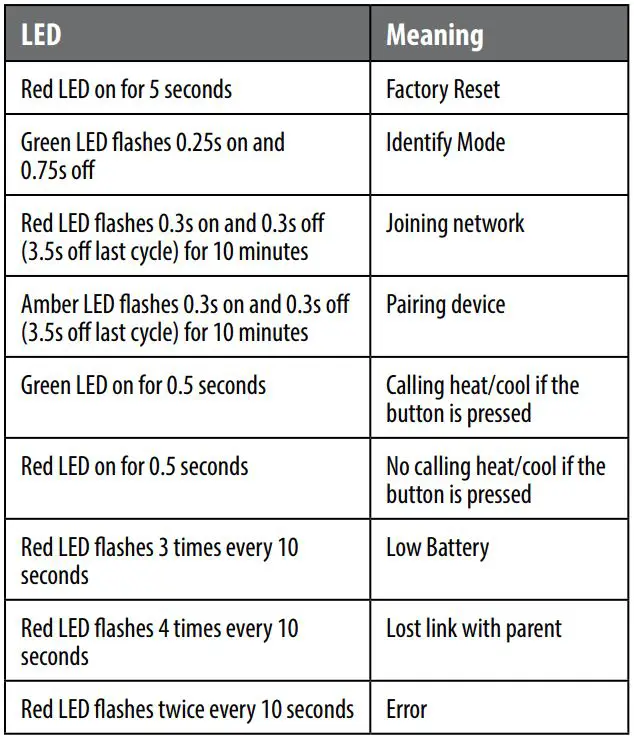 | LED | Meaning |
|---|---|
| Red LED on for 5 seconds | Factory Reset |
| Green LED flashes 0.25s on and 0.75s off | Identify Mode |
| Red LED flashes 0.3s on and 0.3s off (3.5s off last cycle) for 10 minutes | Joining network |
| Amber LED flashes 0.3s on and 0.3s off (3.5s off last cycle) for 10 minutes | Pairing device |
| Green LED on for 0.5 seconds | Calling heat/cool if the button is pressed |
| Red LED on for 0.5 seconds | No calling heat/cool if the button is pressed |
| Red LED flashes 3 times every 10 seconds | Low Battery |
| Red LED flashes 4 times every 10 seconds | Lost link with parent |
| Red LED flashes twice every 10 seconds | Error |